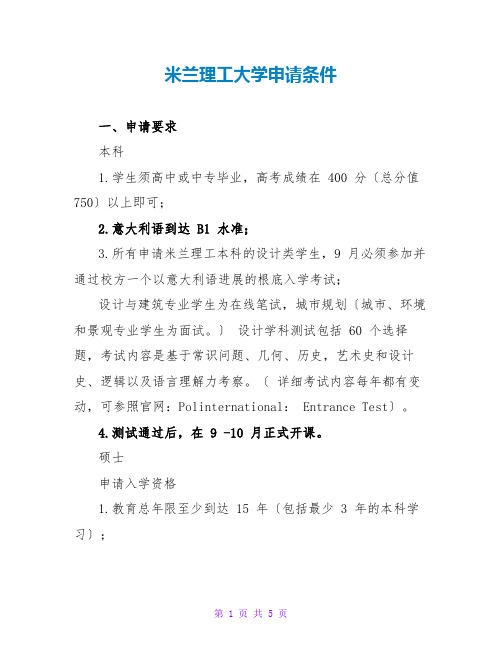 米兰理工大学申请条件

一、申请要求

本科

1.学生须高中或中专毕业，高考成绩在 400 分〔总分值 750〕以上即可；

2.意大利语到达 B1 水准；

3.所有申请米兰理工本科的设计类学生，9 月必须参加并通过校方一个以意大利语进展的根底入学考试；

设计与建筑专业学生为在线笔试，城市规划〔城市、环境和景观专业学生为面试。〕 设计学科测试包括 60 个选择题，考试内容是基于常识问题、几何、历史，艺术史和设计史、逻辑以及语言理解力考察。〔 详细考试内容每年都有变动，可参照官网：Polinternational： Entrance Test〕。

4.测试通过后，在 9 -10 月正式开课。

硕士

申请入学资格

1.教育总年限至少到达 15 年〔包括最少 3 年的本科学习〕；

第 1 页 共 5 页